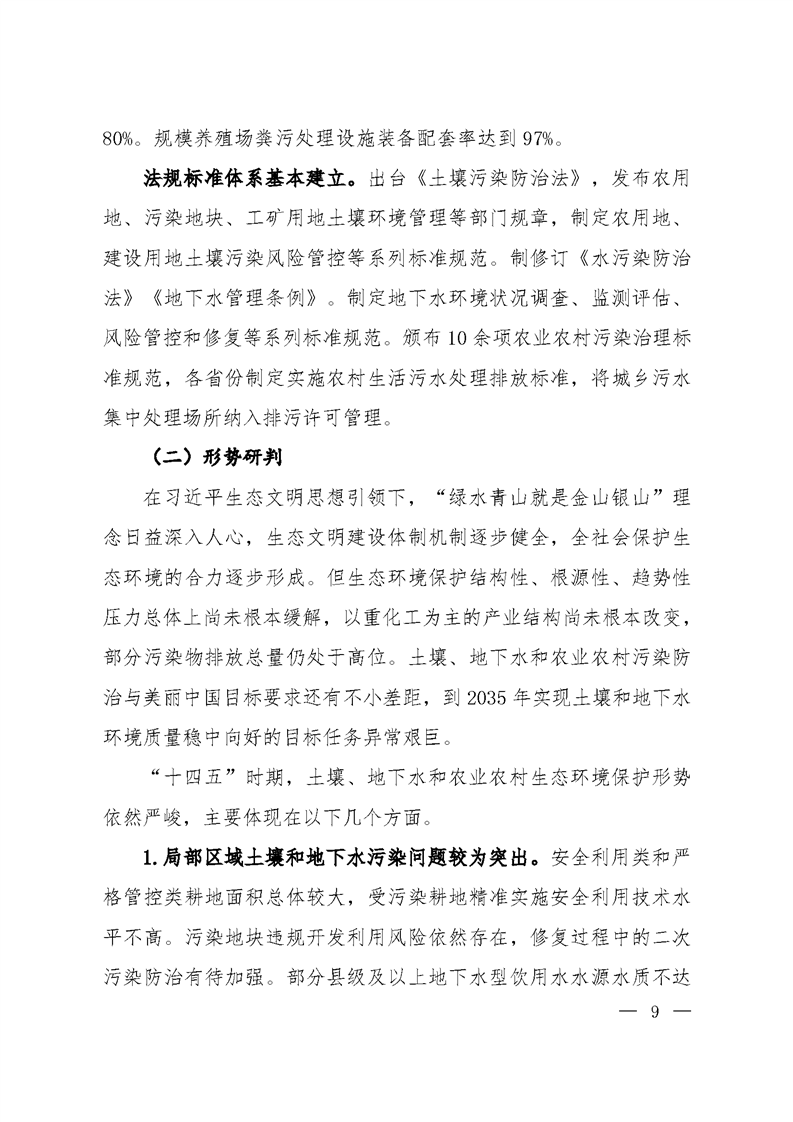 80%。规模养殖场粪污处理设施装备配套率达到 97%。

法规标准体系基本建立。出台《土壤污染防治法》，发布农用地、污染地块、工矿用地土壤环境管理等部门规章，制定农用地、建设用地土壤污染风险管控等系列标准规范。制修订《水污染防治法》《地下水管理条例》。制定地下水环境状况调查、监测评估、风险管控和修复等系列标准规范。颁布 10 余项农业农村污染治理标准规范，各省份制定实施农村生活污水处理排放标准，将城乡污水集中处理场所纳入排污许可管理。

（二）形势研判

在习近平生态文明思想引领下，“绿水青山就是金山银山”理念日益深入人心，生态文明建设体制机制逐步健全，全社会保护生态环境的合力逐步形成。但生态环境保护结构性、根源性、趋势性压力总体上尚未根本缓解，以重化工为主的产业结构尚未根本改变，部分污染物排放总量仍处于高位。土壤、地下水和农业农村污染防治与美丽中国目标要求还有不小差距，到 2035 年实现土壤和地下水环境质量稳中向好的目标任务异常艰巨。

“十四五”时期，土壤、地下水和农业农村生态环境保护形势依然严峻，主要体现在以下几个方面。

1.局部区域土壤和地下水污染问题较为突出。安全利用类和严格管控类耕地面积总体较大，受污染耕地精准实施安全利用技术水平不高。污染地块违规开发利用风险依然存在，修复过程中的二次污染防治有待加强。部分县级及以上地下水型饮用水水源水质不达

— 9 —